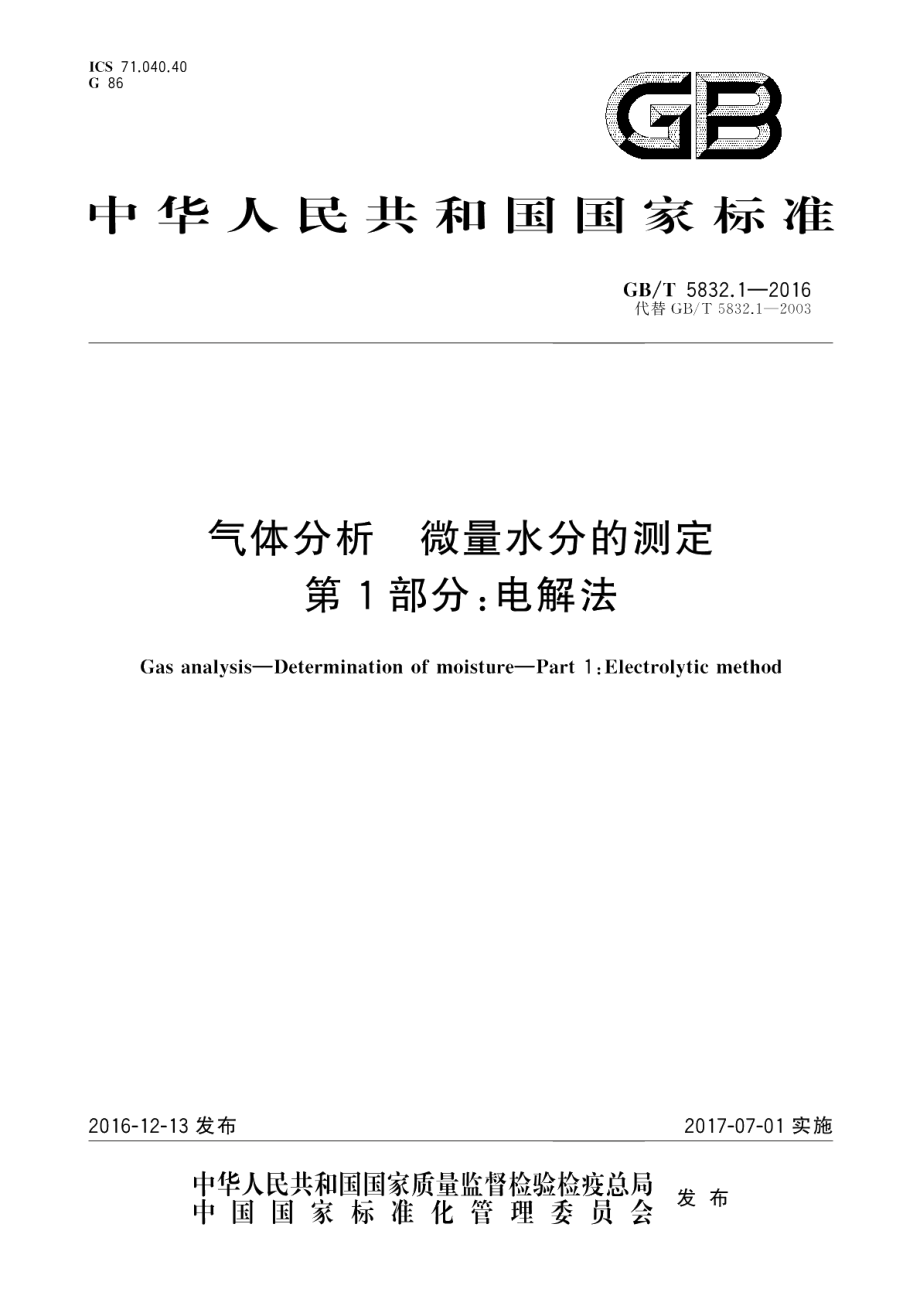 ICS 71.040.40
G 86

GB

中华人民共和国国家标准

GB/T 5832.1—2016
代替 GB/T 5832.1—2003

气体分析　微量水分的测定
第1部分：电解法

Gas analysis—Determination of moisture—Part 1：Electrolytic method

2016-12-13 发布

2017-07-01 实施

中华人民共和国国家质量监督检验检疫总局
中国国家标准化管理委员会
发布